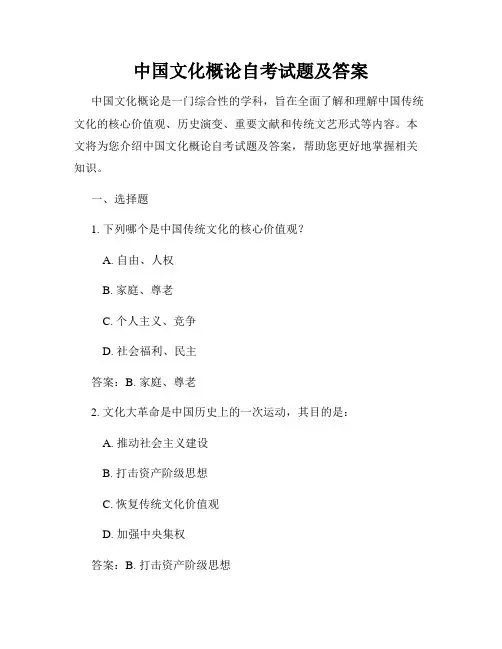 中国文化概论自考试题及答案

中国文化概论是一门综合性的学科，旨在全面了解和理解中国传统文化的核心价值观、历史演变、重要文献和传统文艺形式等内容。本文将为您介绍中国文化概论自考试题及答案，帮助您更好地掌握相关知识。

一、选择题

1. 下列哪个是中国传统文化的核心价值观？

A. 自由、人权

B. 家庭、尊老

C. 个人主义、竞争

D. 社会福利、民主

答案：B. 家庭、尊老

2. 文化大革命是中国历史上的一次运动，其目的是：

A. 推动社会主义建设

B. 打击资产阶级思想

C. 恢复传统文化价值观

D. 加强中央集权

答案：B. 打击资产阶级思想